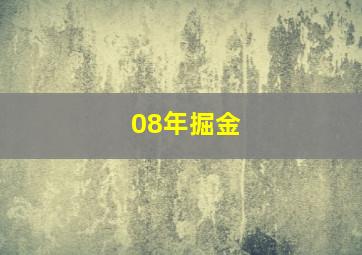 08年掘金